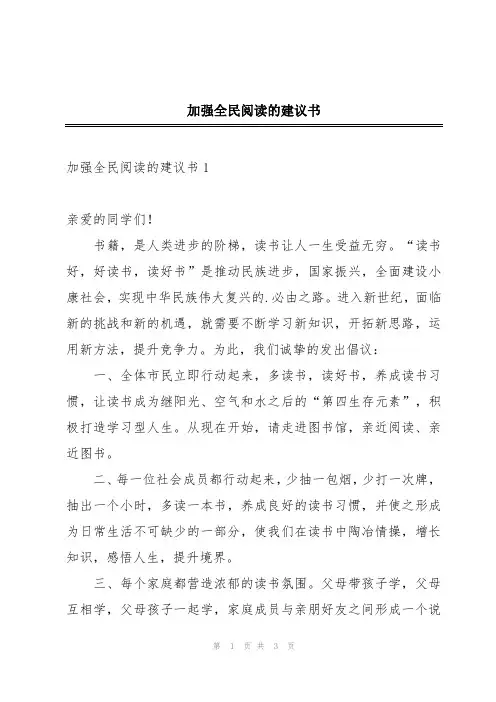 加强全民阅读的建议书

加强全民阅读的建议书 1

亲爱的同学们!

书籍，是人类进步的阶梯，读书让人一生受益无穷。“读书好，好读书，读好书”是推动民族进步，国家振兴，全面建设小康社会，实现中华民族伟大复兴的.必由之路。进入新世纪，面临新的挑战和新的机遇，就需要不断学习新知识，开拓新思路，运用新方法，提升竞争力。为此，我们诚挚的发出倡议：

一、全体市民立即行动起来，多读书，读好书，养成读书习惯，让读书成为继阳光、空气和水之后的“第四生存元素”，积极打造学习型人生。从现在开始，请走进图书馆，亲近阅读、亲近图书。

二、每一位社会成员都行动起来，少抽一包烟，少打一次牌，抽出一个小时，多读一本书，养成良好的读书习惯，并使之形成为日常生活不可缺少的一部分，使我们在读书中陶冶情操，增长知识，感悟人生，提升境界。

三、每个家庭都营造浓郁的读书氛围。父母带孩子学，父母互相学，父母孩子一起学，家庭成员与亲朋好友之间形成一个说

第 1 页 共 3 页